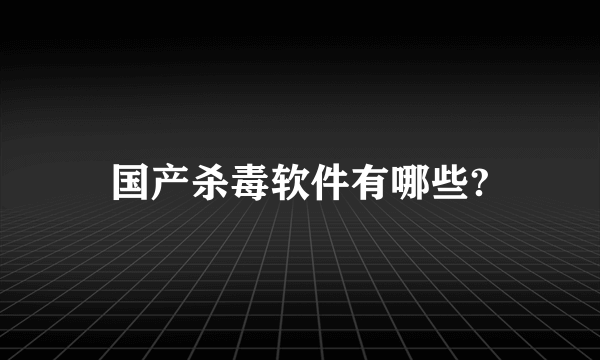 国产杀毒软件有哪些?